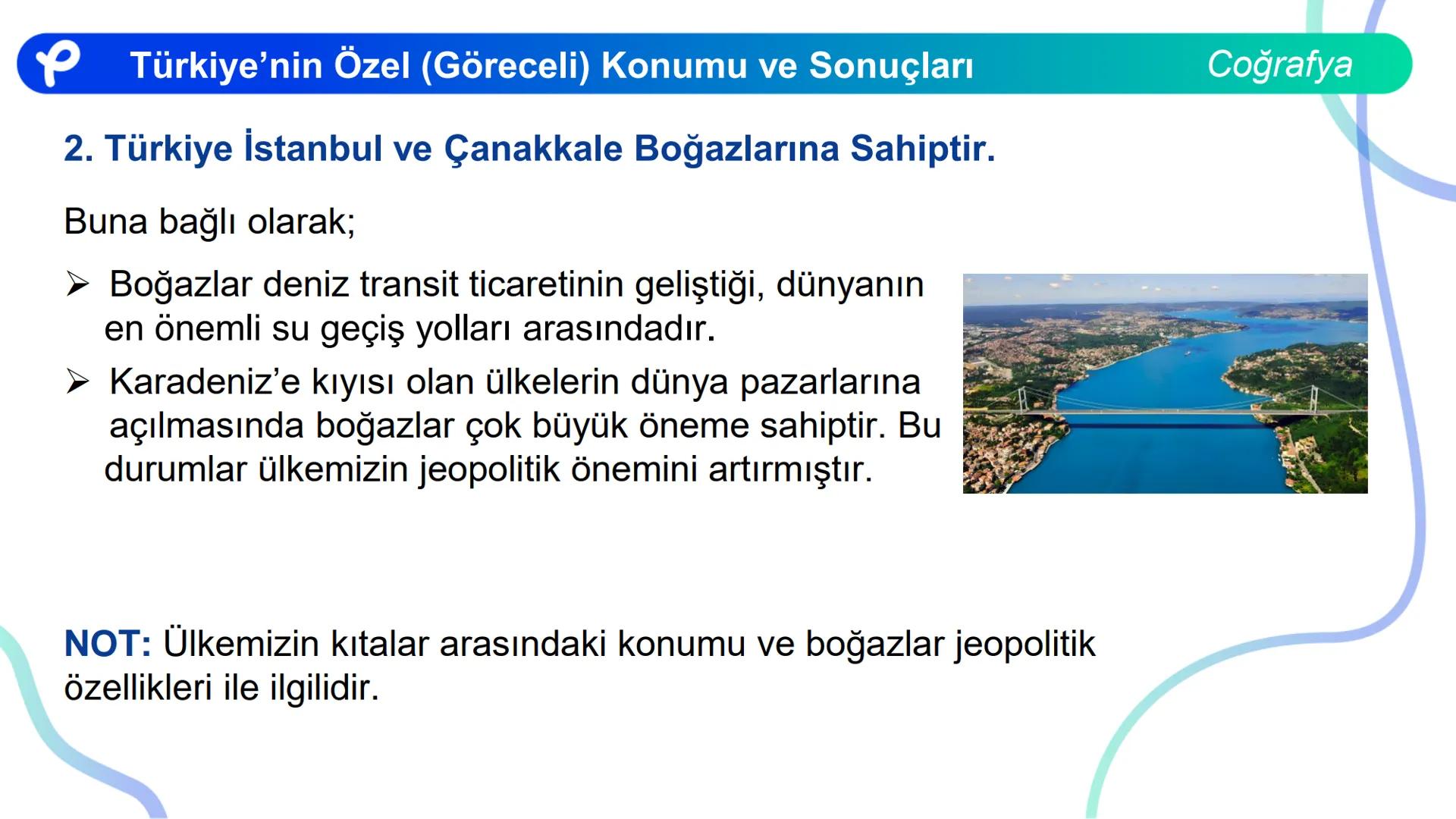 Türkiye'nin Özel (Göreceli) Konumu ve Sonuçları

Coğrafya

2. Türkiye İstanbul ve Çanakkale Boğazlarına Sahiptir.

Buna bağlı olarak;

➢ Boğazlar deniz transit ticaretinin geliştiği, dünyanın en önemli su geçiş yolları arasındadır.

➢ Karadeniz'e kıyısı olan ülkelerin dünya pazarlarına açılmasında boğazlar çok büyük öneme sahiptir. Bu durumlar ülkemizin jeopolitik önemini artırmıştır.

NOT: Ülkemizin kıtalar arasındaki konumu ve boğazlar jeopolitik özellikleri ile ilgilidir.